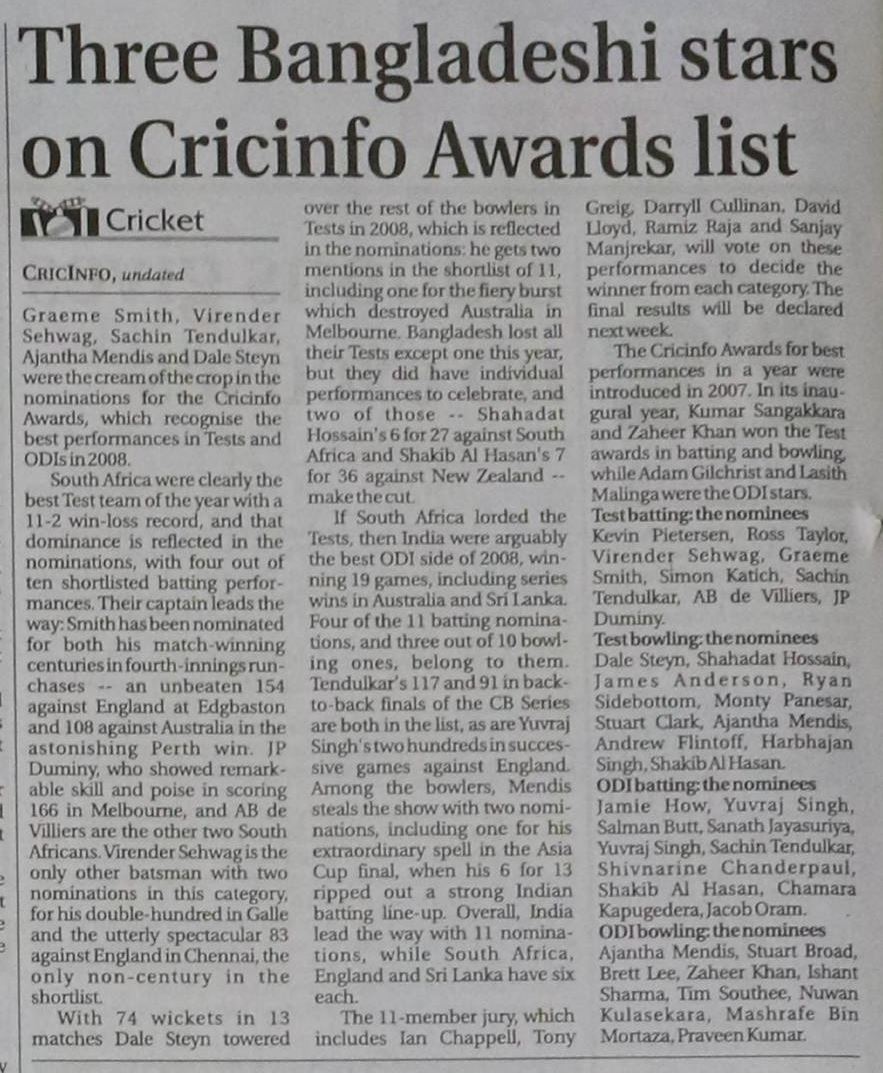 Three Bangladeshi stars on Cricinfo Awards list

Cricket

CRICINFO, undated

Graeme Smith, Virender Sehwag, Sachin Tendulkar, Ajantha Mendis and Dale Steyn were the cream of the crop in the nominations for the Cricinfo Awards, which recognise the best performances in Tests and ODIs in 2008.

South Africa were clearly the best Test team of the year with a 11-2 win-loss record, and that dominance is reflected in the nominations, with four out of ten shortlisted batting performances. Their captain leads the way: Smith has been nominated for both his match-winning centuries in fourth-innings run-chases -- an unbeaten 154 against England at Edgbaston and 108 against Australia in the astonishing Perth win. JP Duminy, who showed remarkable skill and poise in scoring 166 in Melbourne, and AB de Villiers are the other two South Africans. Virender Sehwag is the only other batsman with two nominations in this category, for his double-hundred in Galle and the utterly spectacular 83 against England in Chennai, the only non-century in the shortlist.

With 74 wickets in 13 matches Dale Steyn towered over the rest of the bowlers in Tests in 2008, which is reflected in the nominations: he gets two mentions in the shortlist of 11, including one for the fiery burst which destroyed Australia in Melbourne. Bangladesh lost all their Tests except one this year, but they did have individual performances to celebrate, and two of those -- Shahadat Hossain's 6 for 27 against South Africa and Shakib Al Hasan's 7 for 36 against New Zealand -- make the cut.

If South Africa lorded the Tests, then India were arguably the best ODI side of 2008, winning 19 games, including series wins in Australia and Sri Lanka. Four of the 11 batting nominations, and three out of 10 bowling ones, belong to them. Tendulkar's 117 and 91 in back-to-back finals of the CB Series are both in the list, as are Yuvraj Singh's two hundreds in successive games against England. Among the bowlers, Mendis steals the show with two nominations, including one for his extraordinary spell in the Asia Cup final, when his 6 for 13 ripped out a strong Indian batting line-up. Overall, India lead the way with 11 nominations, while South Africa, England and Sri Lanka have six each.

The 11-member jury, which includes Ian Chappell, Tony Greig, Darryll Cullinan, David Lloyd, Ramiz Raja and Sanjay Manjrekar, will vote on these performances to decide the winner from each category. The final results will be declared next week.

The Cricinfo Awards for best performances in a year were introduced in 2007. In its inaugural year, Kumar Sangakkara and Zaheer Khan won the Test awards in batting and bowling, while Adam Gilchrist and Lasith Malinga were the ODI stars.

Test batting: the nominees
Kevin Pietersen, Ross Taylor, Virender Sehwag, Graeme Smith, Simon Katich, Sachin Tendulkar, AB de Villiers, JP Duminy.

Test bowling: the nominees
Dale Steyn, Shahadat Hossain, James Anderson, Ryan Sidebottom, Monty Panesar, Stuart Clark, Ajantha Mendis, Andrew Flintoff, Harbhajan Singh, Shakib Al Hasan.

ODI batting: the nominees
Jamie How, Yuvraj Singh, Salman Butt, Sanath Jayasuriya, Yuvraj Singh, Sachin Tendulkar, Shivnarine Chanderpaul, Shakib Al Hasan, Chamara Kapugedera, Jacob Oram.

ODI bowling: the nominees
Ajantha Mendis, Stuart Broad, Brett Lee, Zaheer Khan, Ishant Sharma, Tim Southee, Nuwan Kulasekara, Mashrafe Bin Mortaza, Praveen Kumar.